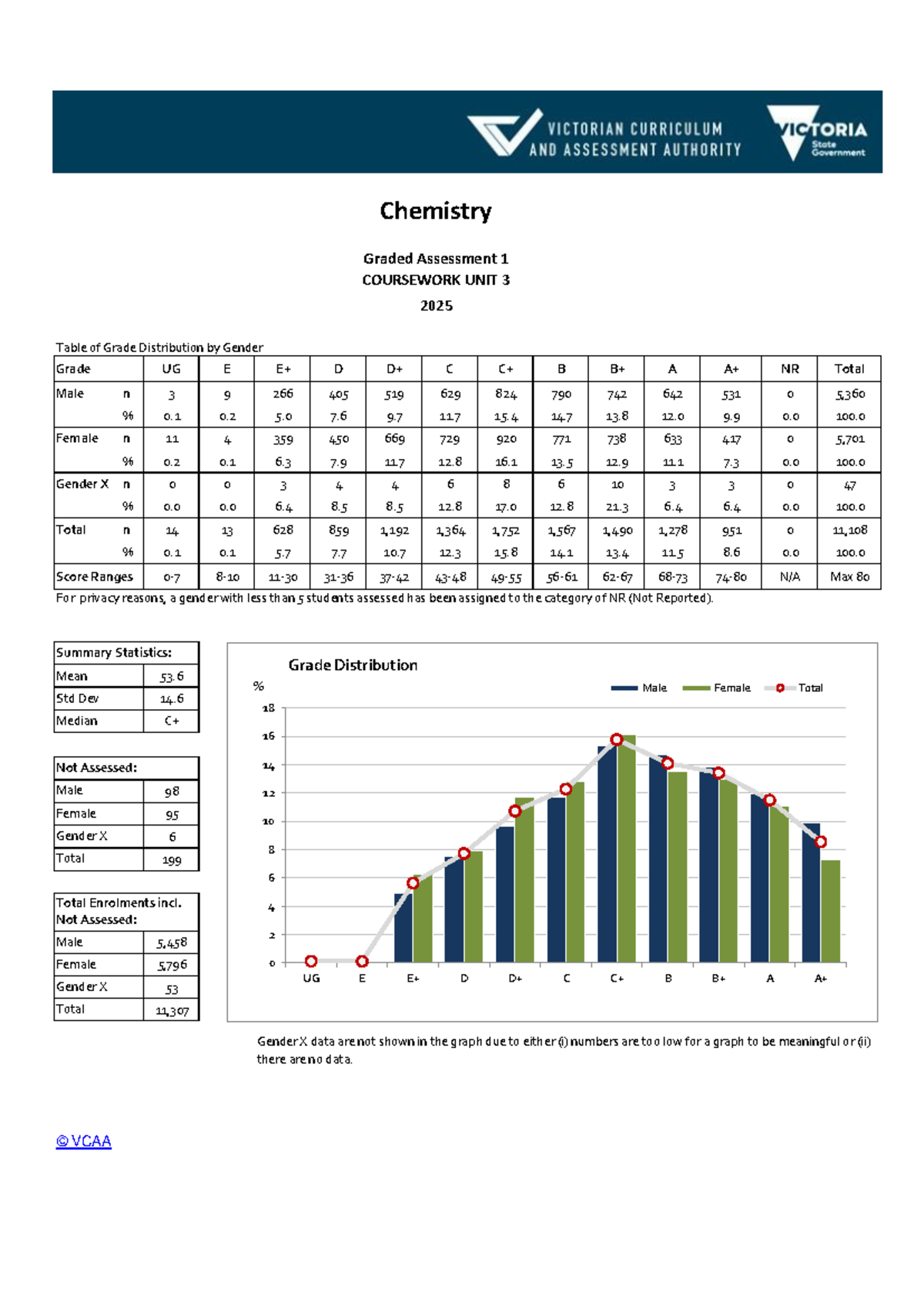 VICTORIAN CURRICULUM AND ASSESSMENT AUTHORITY

VICTORIA State Government

Chemistry

Graded Assessment 1
COURSEWORK UNIT 3
2025

Table of Grade Distribution by Gender

| Grade | | UG | E | E+ | D | D+ | C | C+ | B | B+ | A | A+ | NR | Total |
|---|---|---|---|---|---|---|---|---|---|---|---|---|---|---|
| Male | n | 3 | 9 | 266 | 405 | 519 | 629 | 824 | 790 | 742 | 642 | 531 | 0 | 5,360 |
| | % | 0.1 | 0.2 | 5.0 | 7.6 | 9.7 | 11.7 | 15.4 | 14.7 | 13.8 | 12.0 | 9.9 | 0.0 | 100.0 |
| Female | n | 11 | 4 | 359 | 450 | 669 | 729 | 920 | 771 | 738 | 633 | 417 | 0 | 5,701 |
| | % | 0.2 | 0.1 | 6.3 | 7.9 | 11.7 | 12.8 | 16.1 | 13.5 | 12.9 | 11.1 | 7.3 | 0.0 | 100.0 |
| Gender X | n | 0 | 0 | 3 | 4 | 4 | 6 | 8 | 6 | 10 | 3 | 3 | 0 | 47 |
| | % | 0.0 | 0.0 | 6.4 | 8.5 | 8.5 | 12.8 | 17.0 | 12.8 | 21.3 | 6.4 | 6.4 | 0.0 | 100.0 |
| Total | n | 14 | 13 | 628 | 859 | 1,192 | 1,364 | 1,752 | 1,567 | 1,490 | 1,278 | 951 | 0 | 11,108 |
| | % | 0.1 | 0.1 | 5.7 | 7.7 | 10.7 | 12.3 | 15.8 | 14.1 | 13.4 | 11.5 | 8.6 | 0.0 | 100.0 |
| Score Ranges | | 0-7 | 8-10 | 11-30 | 31-36 | 37-42 | 43-48 | 49-55 | 56-61 | 62-67 | 68-73 | 74-80 | N/A | Max 80 |

For privacy reasons, a gender with less than 5 students assessed has been assigned to the category of NR (Not Reported).

| Summary Statistics: | |
|---|---|
| Mean | 53.6 |
| Std Dev | 14.6 |
| Median | C+ |

| Not Assessed: | |
|---|---|
| Male | 98 |
| Female | 95 |
| Gender X | 6 |
| Total | 199 |

| Total Enrolments incl. Not Assessed: | |
|---|---|
| Male | 5,458 |
| Female | 5,796 |
| Gender X | 53 |
| Total | 11,307 |

Grade Distribution
%
Male Female Total
18 16 14 12 10 8 6 4 2 0
UG E E+ D D+ C C+ B B+ A A+

Gender X data are not shown in the graph due to either (i) numbers are too low for a graph to be meaningful or (ii) there are no data.

© VCAA